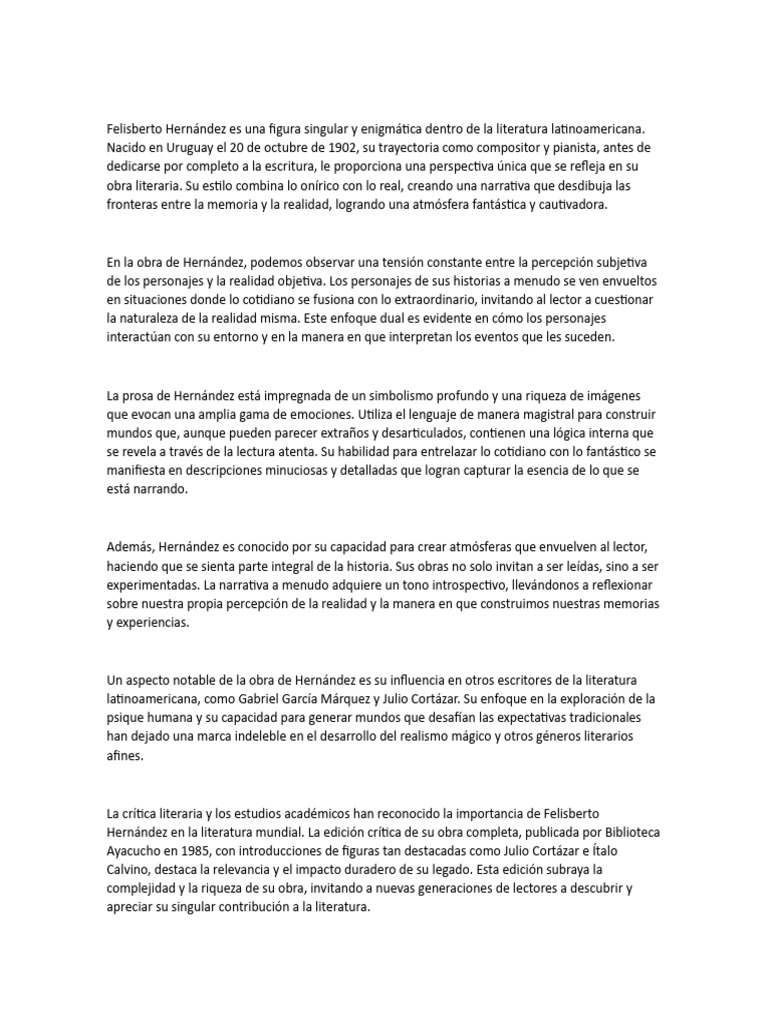 Felisberto Hernández es una figura singular y enigmática dentro de la literatura latinoamericana. Nacido en Uruguay el 20 de octubre de 1902, su trayectoria como compositor y pianista, antes de dedicarse por completo a la escritura, le proporciona una perspectiva única que se refleja en su obra literaria. Su estilo combina lo onírico con lo real, creando una narrativa que desdibuja las fronteras entre la memoria y la realidad, logrando una atmósfera fantástica y cautivadora.

En la obra de Hernández, podemos observar una tensión constante entre la percepción subjetiva de los personajes y la realidad objetiva. Los personajes de sus historias a menudo se ven envueltos en situaciones donde lo cotidiano se fusiona con lo extraordinario, invitando al lector a cuestionar la naturaleza de la realidad misma. Este enfoque dual es evidente en cómo los personajes interactúan con su entorno y en la manera en que interpretan los eventos que les suceden.

La prosa de Hernández está impregnada de un simbolismo profundo y una riqueza de imágenes que evocan una amplia gama de emociones. Utiliza el lenguaje de manera magistral para construir mundos que, aunque pueden parecer extraños y desarticulados, contienen una lógica interna que se revela a través de la lectura atenta. Su habilidad para entrelazar lo cotidiano con lo fantástico se manifiesta en descripciones minuciosas y detalladas que logran capturar la esencia de lo que se está narrando.

Además, Hernández es conocido por su capacidad para crear atmósferas que envuelven al lector, haciendo que se sienta parte integral de la historia. Sus obras no solo invitan a ser leídas, sino a ser experimentadas. La narrativa a menudo adquiere un tono introspectivo, llevándonos a reflexionar sobre nuestra propia percepción de la realidad y la manera en que construimos nuestras memorias y experiencias.

Un aspecto notable de la obra de Hernández es su influencia en otros escritores de la literatura latinoamericana, como Gabriel García Márquez y Julio Cortázar. Su enfoque en la exploración de la psique humana y su capacidad para generar mundos que desafían las expectativas tradicionales han dejado una marca indeleble en el desarrollo del realismo mágico y otros géneros literarios afines.

La crítica literaria y los estudios académicos han reconocido la importancia de Felisberto Hernández en la literatura mundial. La edición crítica de su obra completa, publicada por Biblioteca Ayacucho en 1985, con introducciones de figuras tan destacadas como Julio Cortázar e Ítalo Calvino, destaca la relevancia y el impacto duradero de su legado. Esta edición subraya la complejidad y la riqueza de su obra, invitando a nuevas generaciones de lectores a descubrir y apreciar su singular contribución a la literatura.